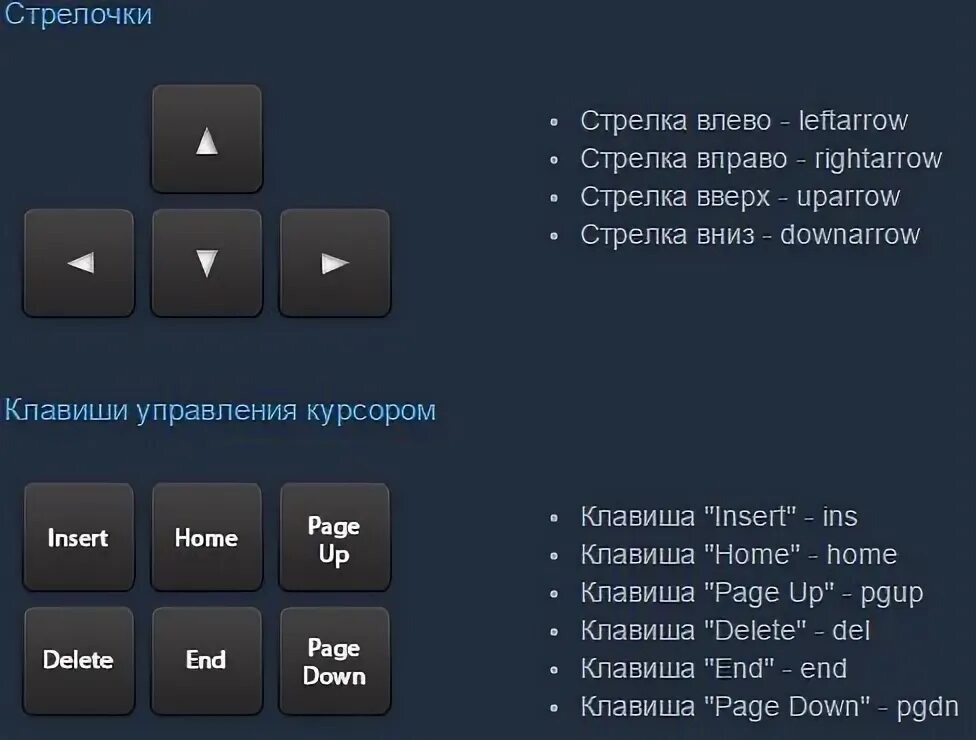 Стрелочки

▲
◄ ▼ ►

- Стрелка влево - leftarrow
- Стрелка вправо - rightarrow
- Стрелка вверх - uparrow
- Стрелка вниз - downarrow

Клавиши управления курсором

Insert Home Page Up
Delete End Page Down

- Клавиша "Insert" - ins
- Клавиша "Home" - home
- Клавиша "Page Up" - pgup
- Клавиша "Delete" - del
- Клавиша "End" - end
- Клавиша "Page Down" - pgdn